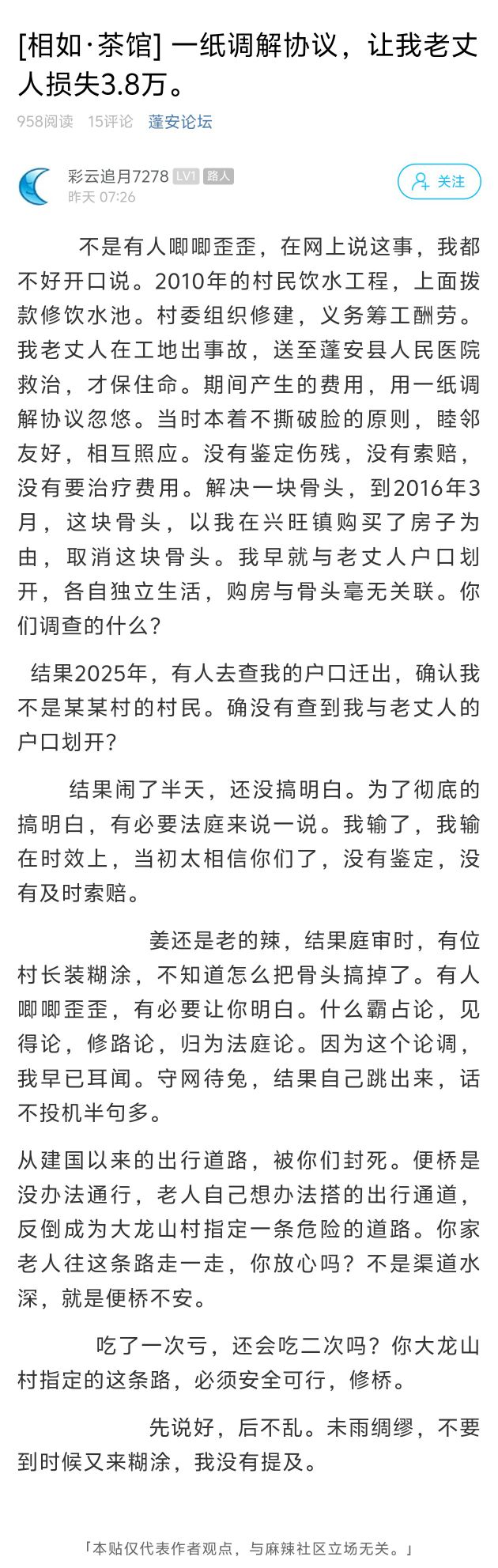 [相如·茶馆] 一纸调解协议，让我老丈人损失3.8万。

958阅读 15评论 蓬安论坛

彩云追月7278 LV1 路人
昨天 07:26

关注

不是有人唧唧歪歪，在网上说这事，我都不好开口说。2010年的村民饮水工程，上面拨款修饮水池。村委组织修建，义务筹工酬劳。我老丈人在工地出事故，送至蓬安县人民医院救治，才保住命。期间产生的费用，用一纸调解协议忽悠。当时本着不撕破脸的原则，睦邻友好，相互照应。没有鉴定伤残，没有索赔，没有要治疗费用。解决一块骨头，到2016年3月，这块骨头，以我在兴旺镇购买了房子为由，取消这块骨头。我早就与老丈人户口划开，各自独立生活，购房与骨头毫无关联。你们调查的什么？

结果2025年，有人去查我的户口迁出，确认我不是某某村的村民。确没有查到我与老丈人的户口划开？

结果闹了半天，还没搞明白。为了彻底的搞明白，有必要法庭来说一说。我输了，我输在时效上，当初太相信你们了，没有鉴定，没有及时索赔。

姜还是老的辣，结果庭审时，有位村长装糊涂，不知道怎么把骨头搞掉了。有人唧唧歪歪，有必要让你明白。什么霸占论，见得论，修路论，归为法庭论。因为这个论调，我早已耳闻。守网待兔，结果自己跳出来，话不投机半句多。

从建国以来的出行道路，被你们封死。便桥是没办法通行，老人自己想办法搭的出行通道，反倒成为大龙山村指定一条危险的道路。你家老人往这条路走一走，你放心吗？不是渠道水深，就是便桥不安。

吃了一次亏，还会吃二次吗？你大龙山村指定的这条路，必须安全可行，修桥。

先说好，后不乱。未雨绸缪，不要到时候又来糊涂，我没有提及。

「本贴仅代表作者观点，与麻辣社区立场无关。」